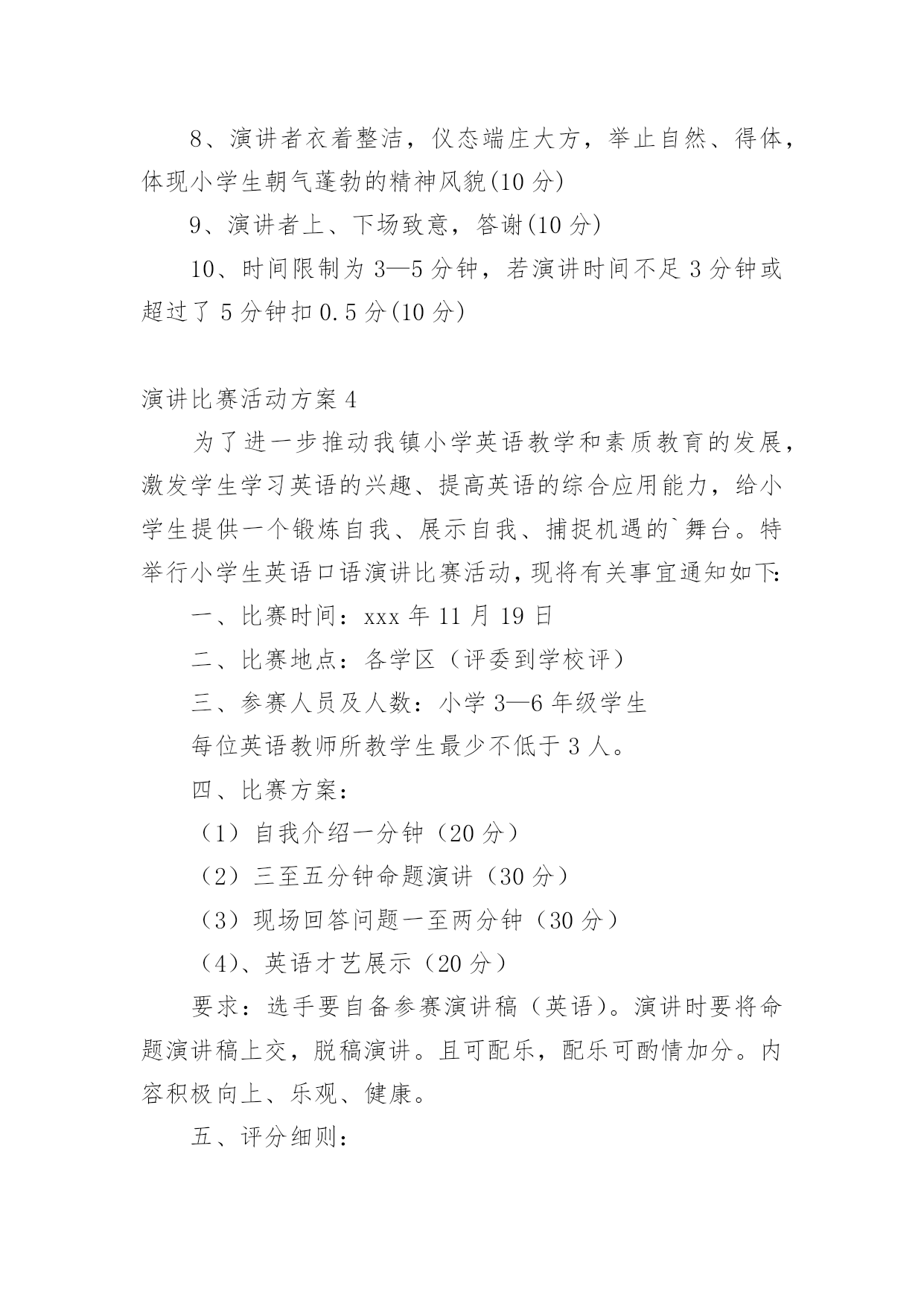 8、演讲者衣着整洁，仪态端庄大方，举止自然、得体，体现小学生朝气蓬勃的精神风貌(10 分)

9、演讲者上、下场致意，答谢(10 分)

10、时间限制为 3—5 分钟，若演讲时间不足 3 分钟或超过了 5 分钟扣 0.5 分(10 分)

演讲比赛活动方案 4

为了进一步推动我镇小学英语教学和素质教育的发展，激发学生学习英语的兴趣、提高英语的综合应用能力，给小学生提供一个锻炼自我、展示自我、捕捉机遇的`舞台。特举行小学生英语口语演讲比赛活动，现将有关事宜通知如下:

一、比赛时间：xxx 年 11 月 19 日

二、比赛地点：各学区（评委到学校评）

三、参赛人员及人数：小学 3—6 年级学生

每位英语教师所教学生最少不低于 3 人。

四、比赛方案：

（1）自我介绍一分钟（20 分）

（2）三至五分钟命题演讲（30 分）

（3）现场回答问题一至两分钟（30 分）

（4)、英语才艺展示（20 分）

要求：选手要自备参赛演讲稿（英语)。演讲时要将命题演讲稿上交，脱稿演讲。且可配乐，配乐可酌情加分。内容积极向上、乐观、健康。

五、评分细则：